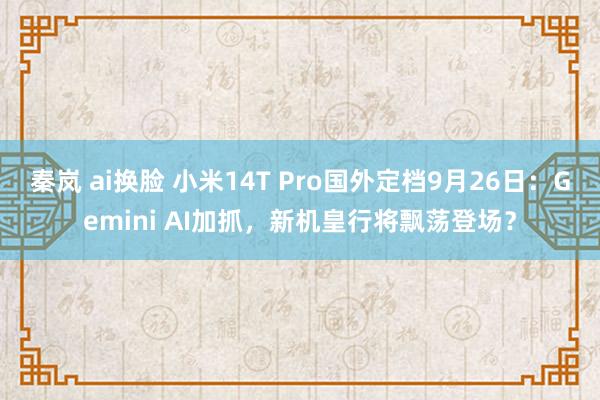 秦岚 ai换脸 小米14T Pro国外定档9月26日：Gemini AI加抓，新机皇行将飘荡登场？